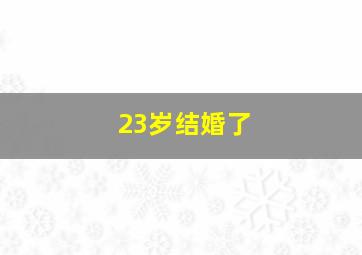 23岁结婚了